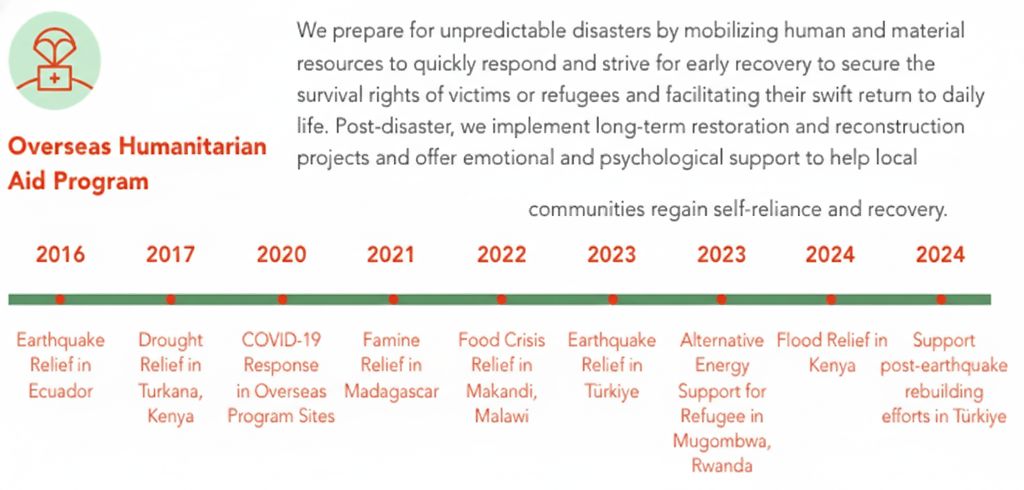 Overseas Humanitarian Aid Program

We prepare for unpredictable disasters by mobilizing human and material resources to quickly respond and strive for early recovery to secure the survival rights of victims or refugees and facilitating their swift return to daily life. Post-disaster, we implement long-term restoration and reconstruction projects and offer emotional and psychological support to help local communities regain self-reliance and recovery.

2016
Earthquake Relief in Ecuador

2017
Drought Relief in Turkana, Kenya

2020
COVID-19 Response in Overseas Program Sites

2021
Famine Relief in Madagascar

2022
Food Crisis Relief in Makandi, Malawi

2023
Earthquake Relief in Türkiye

2023
Alternative Energy Support for Refugee in Mugombwa, Rwanda

2024
Flood Relief in Kenya

2024
Support post-earthquake rebuilding efforts in Türkiye